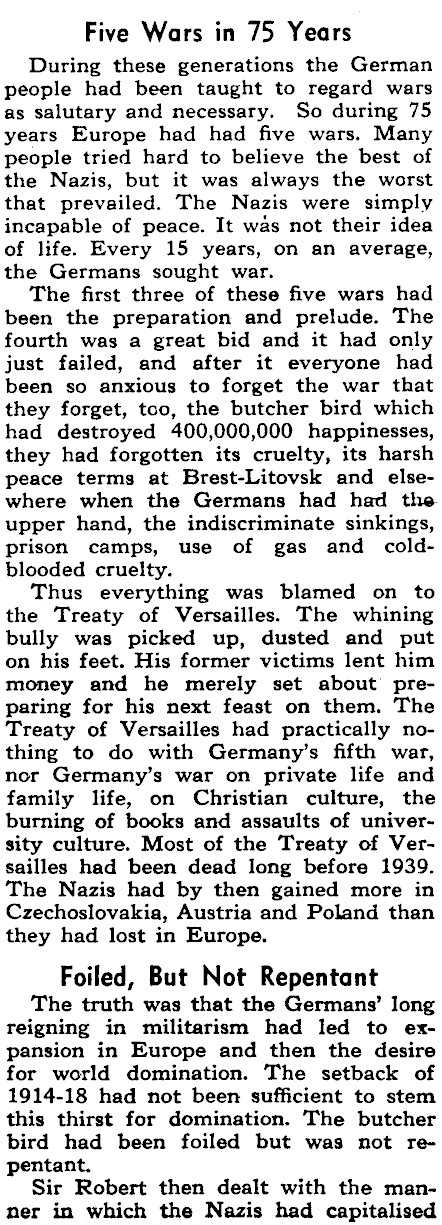 Five Wars in 75 Years

During these generations the German people had been taught to regard wars as salutary and necessary. So during 75 years Europe had had five wars. Many people tried hard to believe the best of the Nazis, but it was always the worst that prevailed. The Nazis were simply incapable of peace. It was not their idea of life. Every 15 years, on an average, the Germans sought war.

The first three of these five wars had been the preparation and prelude. The fourth was a great bid and it had only just failed, and after it everyone had been so anxious to forget the war that they forget, too, the butcher bird which had destroyed 400,000,000 happinesses, they had forgotten its cruelty, its harsh peace terms at Brest-Litovsk and elsewhere when the Germans had had the upper hand, the indiscriminate sinkings, prison camps, use of gas and cold-blooded cruelty.

Thus everything was blamed on to the Treaty of Versailles. The whining bully was picked up, dusted and put on his feet. His former victims lent him money and he merely set about preparing for his next feast on them. The Treaty of Versailles had practically nothing to do with Germany's fifth war, nor Germany's war on private life and family life, on Christian culture, the burning of books and assaults of university culture. Most of the Treaty of Versailles had been dead long before 1939. The Nazis had by then gained more in Czechoslovakia, Austria and Poland than they had lost in Europe.

Foiled, But Not Repentant

The truth was that the Germans' long reigning in militarism had led to expansion in Europe and then the desire for world domination. The setback of 1914-18 had not been sufficient to stem this thirst for domination. The butcher bird had been foiled but was not repentant.

Sir Robert then dealt with the manner in which the Nazis had capitalised